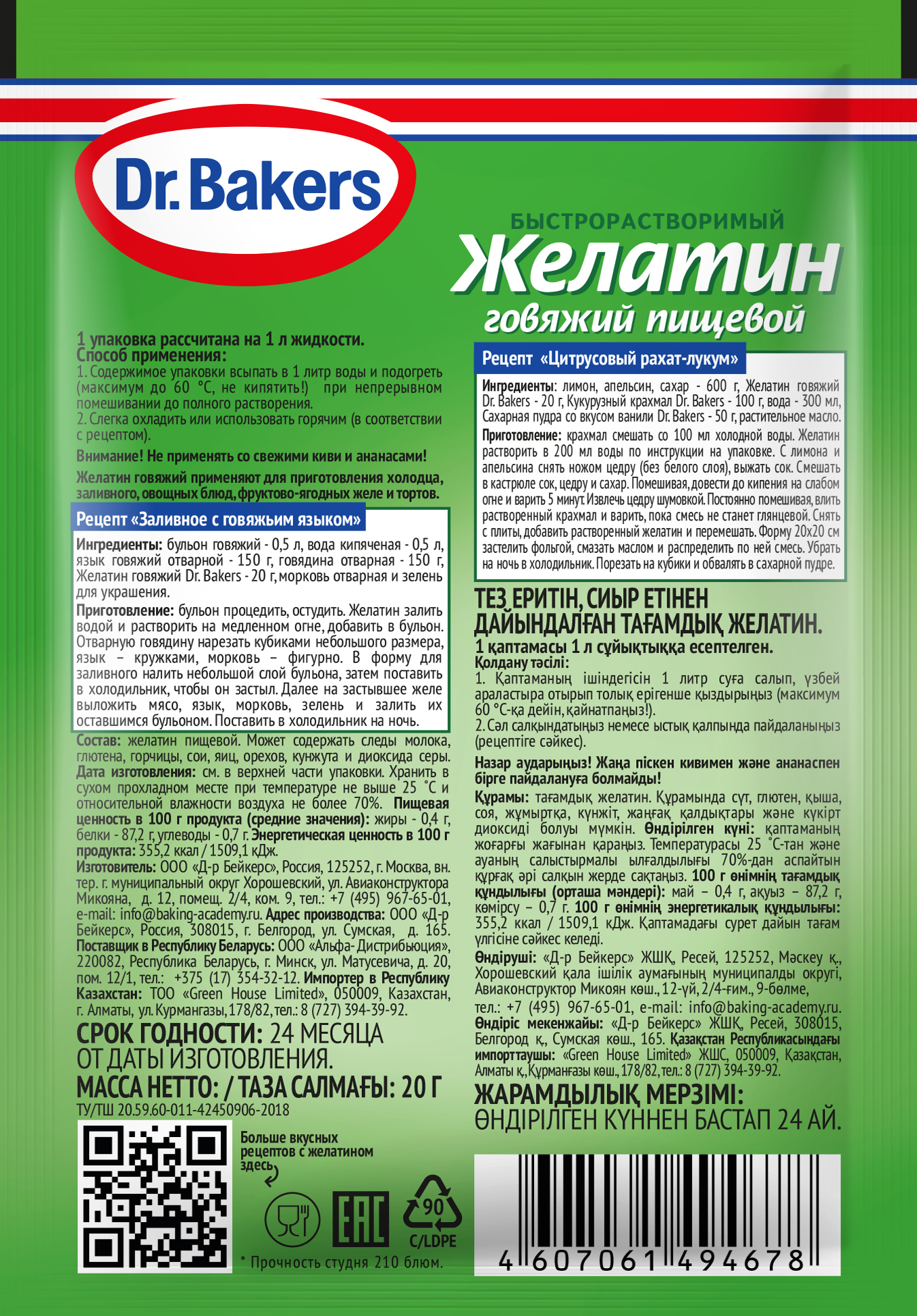 Dr. Bakers

БЫСТРОРАСТВОРИМЫЙ

Желатин

говяжий пищевой

1 упаковка рассчитана на 1 л жидкости.
Способ применения:

1. Содержимое упаковки всыпать в 1 литр воды и подогреть (максимум до 60 °С, не кипятить!) при непрерывном помешивании до полного растворения.

2. Слегка охладить или использовать горячим (в соответствии с рецептом).

Внимание! Не применять со свежими киви и ананасами!

Желатин говяжий применяют для приготовления холодца, заливного, овощных блюд, фруктово-ягодных желе и тортов.

Рецепт «Заливное с говяжьим языком»

Ингредиенты: бульон говяжий - 0,5 л, вода кипяченая - 0,5 л, язык говяжий отварной - 150 г, говядина отварная - 150 г, Желатин говяжий Dr. Bakers - 20 г, морковь отварная и зелень для украшения.

Приготовление: бульон процедить, остудить. Желатин залить водой и растворить на медленном огне, добавить в бульон. Отварную говядину нарезать кубиками небольшого размера, язык – кружками, морковь – фигурно. В форму для заливного налить небольшой слой бульона, затем поставить в холодильник, чтобы он застыл. Далее на застывшее желе выложить мясо, язык, морковь, зелень и залить их оставшимся бульоном. Поставить в холодильник на ночь.

Состав: желатин пищевой. Может содержать следы молока, глютена, горчицы, сои, яиц, орехов, кунжута и диоксида серы. Дата изготовления: см. в верхней части упаковки. Хранить в сухом прохладном месте при температуре не выше 25 °С и относительной влажности воздуха не более 70%. Пищевая ценность в 100 г продукта (средние значения): жиры - 0,4 г, белки - 87,2 г, углеводы - 0,7 г. Энергетическая ценность в 100 г продукта: 355,2 ккал / 1509,1 кДж.

Изготовитель: ООО «Д-р Бейкерс», Россия, 125252, г. Москва, вн. тер. г. муниципальный округ Хорошевский, ул. Авиаконструктора Микояна, д. 12, помещ. 2/4, ком. 9, тел.: +7 (495) 967-65-01, e-mail: info@baking-academy.ru. Адрес производства: ООО «Д-р Бейкерс», Россия, 308015, г. Белгород, ул. Сумская, д. 165. Поставщик в Республику Беларусь: ООО «Альфа-Дистрибьюция», 220082, Республика Беларусь, г. Минск, ул. Матусевича, д. 20, пом. 12/1, тел.: +375 (17) 354-32-12. Импортер в Республику Казахстан: ТОО «Green House Limited», 050009, Казахстан, г. Алматы, ул. Курмангазы, 178/82, тел.: 8 (727) 394-39-92.

СРОК ГОДНОСТИ: 24 МЕСЯЦА ОТ ДАТЫ ИЗГОТОВЛЕНИЯ.
МАССА НЕТТО: / ТАЗА САЛМАҒЫ: 20 Г
ТУ/ТШ 20.59.60-011-42450906-2018

Больше вкусных рецептов с желатином здесь

EAC

90
C/LDPE

* Прочность студня 210 блюм.

Рецепт «Цитрусовый рахат-лукум»

Ингредиенты: лимон, апельсин, сахар - 600 г, Желатин говяжий Dr. Bakers - 20 г, Кукурузный крахмал Dr. Bakers - 100 г, вода - 300 мл, Сахарная пудра со вкусом ванили Dr. Bakers - 50 г, растительное масло.

Приготовление: крахмал смешать со 100 мл холодной воды. Желатин растворить в 200 мл воды по инструкции на упаковке. С лимона и апельсина снять ножом цедру (без белого слоя), выжать сок. Смешать в кастрюле сок, цедру и сахар. Помешивая, довести до кипения на слабом огне и варить 5 минут. Извлечь цедру шумовкой. Постоянно помешивая, влить растворенный крахмал и варить, пока смесь не станет глянцевой. Снять с плиты, добавить растворенный желатин и перемешать. Форму 20х20 см застелить фольгой, смазать маслом и распределить по ней смесь. Убрать на ночь в холодильник. Порезать на кубики и обвалять в сахарной пудре.

ТЕЗ ЕРИТІН, СИЫР ЕТІНЕН ДАЙЫНДАЛҒАН ТАҒАМДЫҚ ЖЕЛАТИН.
1 қаптамасы 1 л сұйықтыққа есептелген.
Қолдану тәсілі:
1. Қаптаманың ішіндегісін 1 литр суға салып, үзбей араластыра отырып толық ерігенше қыздырыңыз (максимум 60 °С-қа дейін, қайнатпаңыз!).
2. Сәл салқындатыңыз немесе ыстық қалпында пайдаланыңыз (рецептіге сәйкес).

Назар аударыңыз! Жаңа піскен кивимен және ананаспен бірге пайдалануға болмайды!

Құрамы: тағамдық желатин. Құрамында сүт, глютен, қыша, соя, жұмыртқа, күнжіт, жаңғақ қалдықтары және күкірт диоксиді болуы мүмкін. Өндірілген күні: қаптаманың жоғарғы жағынан қараңыз. Температурасы 25 °С-тан және ауаның салыстырмалы ылғалдылығы 70%-дан аспайтын құрғақ әрі салқын жерде сақтаңыз. 100 г өнімнің тағамдық құндылығы (орташа мәндері): май – 0,4 г, ақуыз – 87,2 г, көмірсу – 0,7 г. 100 г өнімнің энергетикалық құндылығы: 355,2 ккал / 1509,1 кДж. Қаптамадағы сурет дайын тағам үлгісіне сәйкес келеді.

Өндіруші: «Д-р Бейкерс» ЖШҚ, Ресей, 125252, Мәскеу қ., Хорошевский қала ішілік аумағының муниципалды округі, Авиаконструктор Микоян көш., 12-үй, 2/4-ғим., 9-бөлме,
тел.: +7 (495) 967-65-01, e-mail: info@baking-academy.ru. Өндіріс мекенжайы: «Д-р Бейкерс» ЖШҚ, Ресей, 308015, Белгород қ., Сумская көш., 165. Қазақстан Республикасындағы импорттаушы: «Green House Limited» ЖШС, 050009, Қазақстан, Алматы қ., Құрманғазы көш., 178/82, тел.: 8 (727) 394-39-92.

ЖАРАМДЫЛЫҚ МЕРЗІМІ:
ӨНДІРІЛГЕН КҮННЕН БАСТАП 24 АЙ.

4 607061 494678